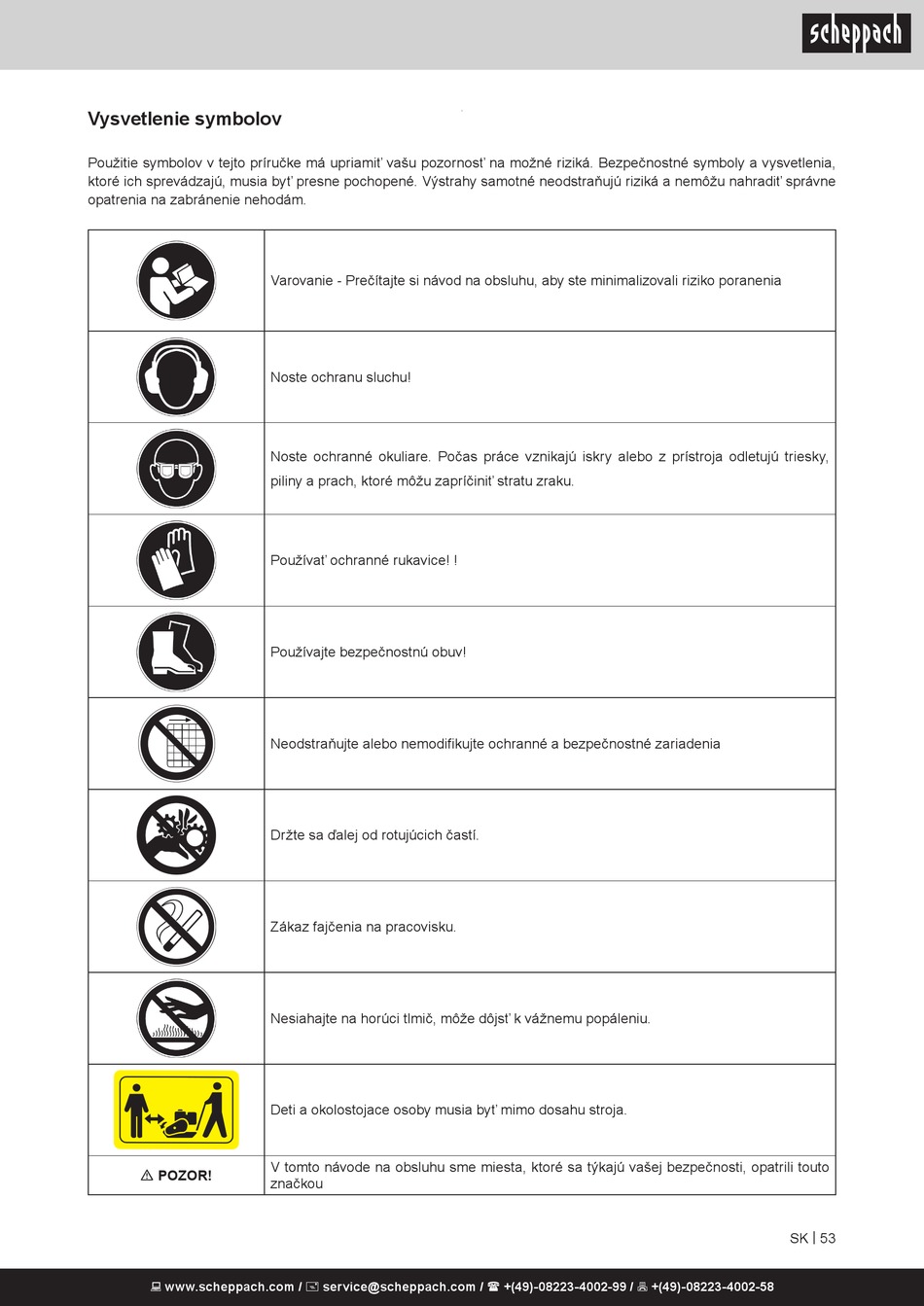 scheppach

Vysvetlenie symbolov

Použitie symbolov v tejto príručke má upriamiť vašu pozornosť na možné riziká. Bezpečnostné symboly a vysvetlenia, ktoré ich sprevádzajú, musia byť presne pochopené. Výstrahy samotné neodstraňujú riziká a nemôžu nahradiť správne opatrenia na zabránenie nehodám.

| | |
|---|---|
| | Varovanie - Prečítajte si návod na obsluhu, aby ste minimalizovali riziko poranenia |
| | Noste ochranu sluchu! |
| | Noste ochranné okuliare. Počas práce vznikajú iskry alebo z prístroja odletujú triesky, piliny a prach, ktoré môžu zapríčiniť stratu zraku. |
| | Používať ochranné rukavice! ! |
| | Používajte bezpečnostnú obuv! |
| | Neodstraňujte alebo nemodifikujte ochranné a bezpečnostné zariadenia |
| | Držte sa ďalej od rotujúcich častí. |
| | Zákaz fajčenia na pracovisku. |
| | Nesiahajte na horúci tlmič, môže dôjsť k vážnemu popáleniu. |
| | Deti a okolostojace osoby musia byť mimo dosahu stroja. |
| ⚠ POZOR! | V tomto návode na obsluhu sme miesta, ktoré sa týkajú vašej bezpečnosti, opatrili touto značkou |

SK | 53

www.scheppach.com / service@scheppach.com / +(49)-08223-4002-99 / +(49)-08223-4002-58